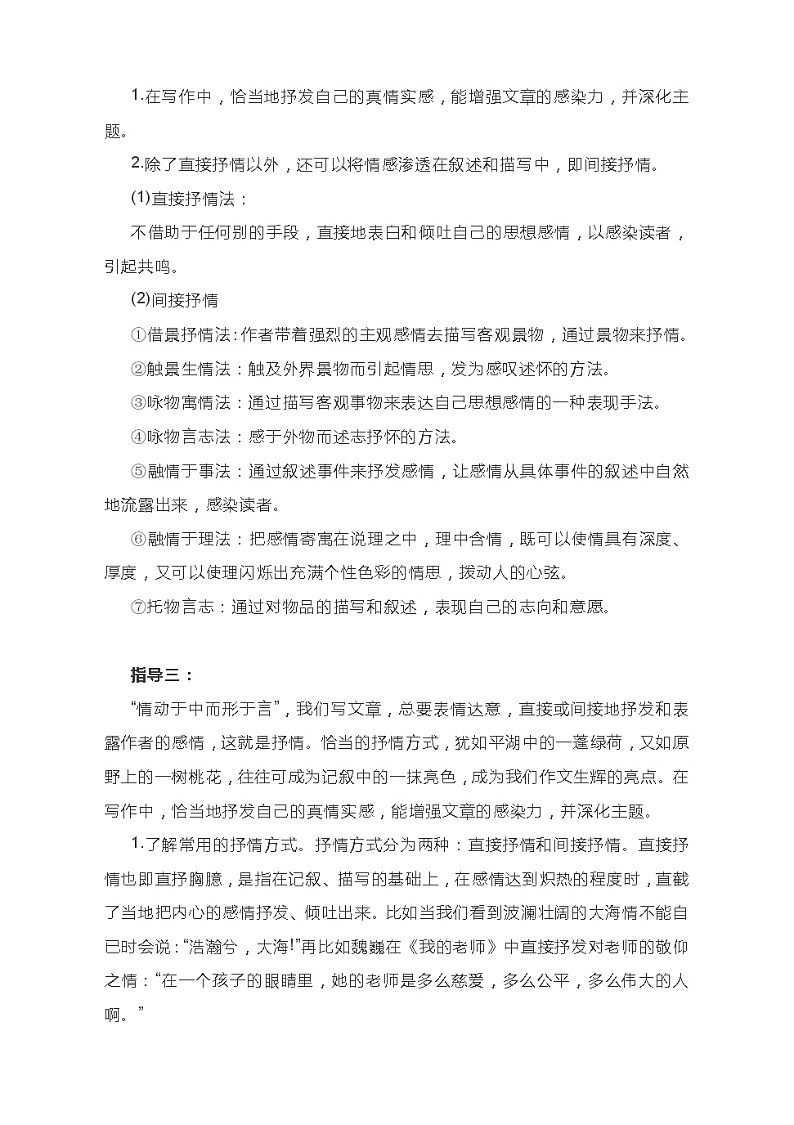 1.在写作中，恰当地抒发自己的真情实感，能增强文章的感染力，并深化主题。

2.除了直接抒情以外，还可以将情感渗透在叙述和描写中，即间接抒情。

(1)直接抒情法：

不借助于任何别的手段，直接地表白和倾吐自己的思想感情，以感染读者，引起共鸣。

(2)间接抒情

①借景抒情法：作者带着强烈的主观感情去描写客观景物，通过景物来抒情。

②触景生情法：触及外界景物而引起情思，发为感叹述怀的方法。

③咏物寓情法：通过描写客观事物来表达自己思想感情的一种表现手法。

④咏物言志法：感于外物而述志抒怀的方法。

⑤融情于事法：通过叙述事件来抒发感情，让感情从具体事件的叙述中自然地流露出来，感染读者。

⑥融情于理法：把感情寄寓在说理之中，理中含情，既可以使情具有深度、厚度，又可以使理闪烁出充满个性色彩的情思，拨动人的心弦。

⑦托物言志：通过对物品的描写和叙述，表现自己的志向和意愿。

指导三：

“情动于中而形于言”，我们写文章，总要表情达意，直接或间接地抒发和表露作者的感情，这就是抒情。恰当的抒情方式，犹如平湖中的一蓬绿荷，又如原野上的一树桃花，往往可成为记叙中的一抹亮色，成为我们作文生辉的亮点。在写作中，恰当地抒发自己的真情实感，能增强文章的感染力，并深化主题。

1.了解常用的抒情方式。抒情方式分为两种：直接抒情和间接抒情。直接抒情也即直抒胸臆，是指在记叙、描写的基础上，在感情达到炽热的程度时，直截了当地把内心的感情抒发、倾吐出来。比如当我们看到波澜壮阔的大海情不能自已时会说：“浩瀚兮，大海!”再比如魏巍在《我的老师》中直接抒发对老师的敬仰之情：“在一个孩子的眼睛里，她的老师是多么慈爱，多么公平，多么伟大的人啊。”